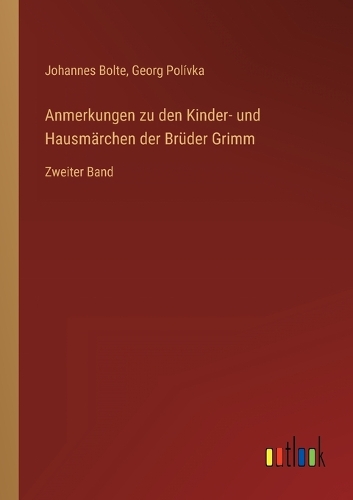 Johannes Bolte, Georg Polívka

Anmerkungen zu den Kinder- und Hausmärchen der Brüder Grimm

Zweiter Band

outlook